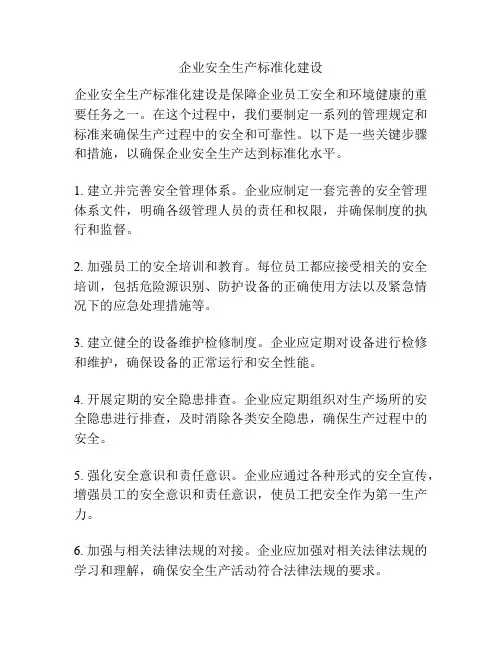 企业安全生产标准化建设

企业安全生产标准化建设是保障企业员工安全和环境健康的重要任务之一。在这个过程中，我们要制定一系列的管理规定和标准来确保生产过程中的安全和可靠性。以下是一些关键步骤和措施，以确保企业安全生产达到标准化水平。

1. 建立并完善安全管理体系。企业应制定一套完善的安全管理体系文件，明确各级管理人员的责任和权限，并确保制度的执行和监督。

2. 加强员工的安全培训和教育。每位员工都应接受相关的安全培训，包括危险源识别、防护设备的正确使用方法以及紧急情况下的应急处理措施等。

3. 建立健全的设备维护检修制度。企业应定期对设备进行检修和维护，确保设备的正常运行和安全性能。

4. 开展定期的安全隐患排查。企业应定期组织对生产场所的安全隐患进行排查，及时消除各类安全隐患，确保生产过程中的安全。

5. 强化安全意识和责任意识。企业应通过各种形式的安全宣传，增强员工的安全意识和责任意识，使员工把安全作为第一生产力。

6. 加强与相关法律法规的对接。企业应加强对相关法律法规的学习和理解，确保安全生产活动符合法律法规的要求。